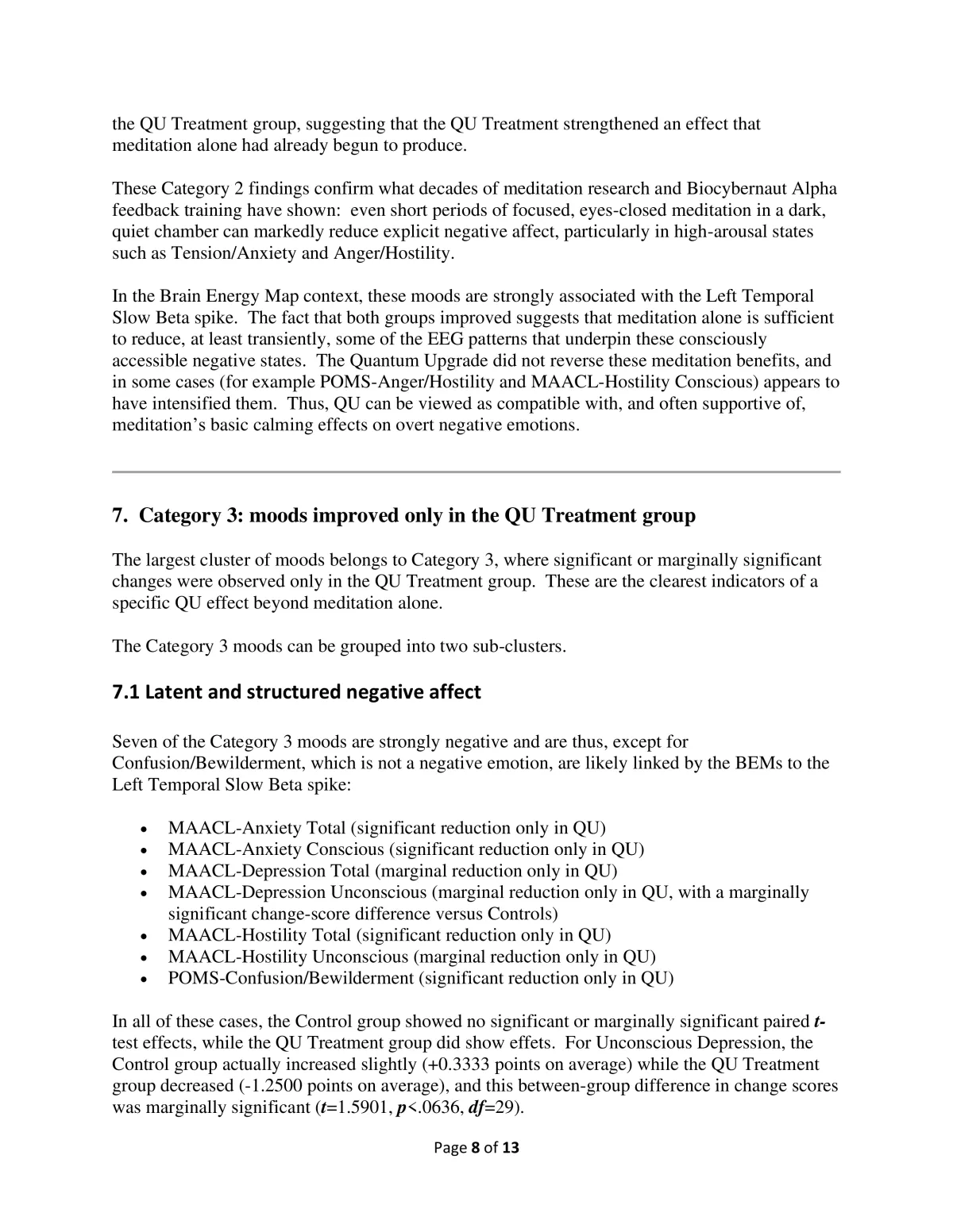 the QU Treatment group, suggesting that the QU Treatment strengthened an effect that meditation alone had already begun to produce.

These Category 2 findings confirm what decades of meditation research and Biocybernaut Alpha feedback training have shown: even short periods of focused, eyes-closed meditation in a dark, quiet chamber can markedly reduce explicit negative affect, particularly in high-arousal states such as Tension/Anxiety and Anger/Hostility.

In the Brain Energy Map context, these moods are strongly associated with the Left Temporal Slow Beta spike. The fact that both groups improved suggests that meditation alone is sufficient to reduce, at least transiently, some of the EEG patterns that underpin these consciously accessible negative states. The Quantum Upgrade did not reverse these meditation benefits, and in some cases (for example POMS-Anger/Hostility and MAACL-Hostility Conscious) appears to have intensified them. Thus, QU can be viewed as compatible with, and often supportive of, meditation's basic calming effects on overt negative emotions.

7. Category 3: moods improved only in the QU Treatment group

The largest cluster of moods belongs to Category 3, where significant or marginally significant changes were observed only in the QU Treatment group. These are the clearest indicators of a specific QU effect beyond meditation alone.

The Category 3 moods can be grouped into two sub-clusters.

7.1 Latent and structured negative affect

Seven of the Category 3 moods are strongly negative and are thus, except for Confusion/Bewilderment, which is not a negative emotion, are likely linked by the BEMs to the Left Temporal Slow Beta spike:

• MAACL-Anxiety Total (significant reduction only in QU)
• MAACL-Anxiety Conscious (significant reduction only in QU)
• MAACL-Depression Total (marginal reduction only in QU)
• MAACL-Depression Unconscious (marginal reduction only in QU, with a marginally significant change-score difference versus Controls)
• MAACL-Hostility Total (significant reduction only in QU)
• MAACL-Hostility Unconscious (marginal reduction only in QU)
• POMS-Confusion/Bewilderment (significant reduction only in QU)

In all of these cases, the Control group showed no significant or marginally significant paired t-test effects, while the QU Treatment group did show effets. For Unconscious Depression, the Control group actually increased slightly (+0.3333 points on average) while the QU Treatment group decreased (-1.2500 points on average), and this between-group difference in change scores was marginally significant (t=1.5901, p<.0636, df=29).

Page 8 of 13